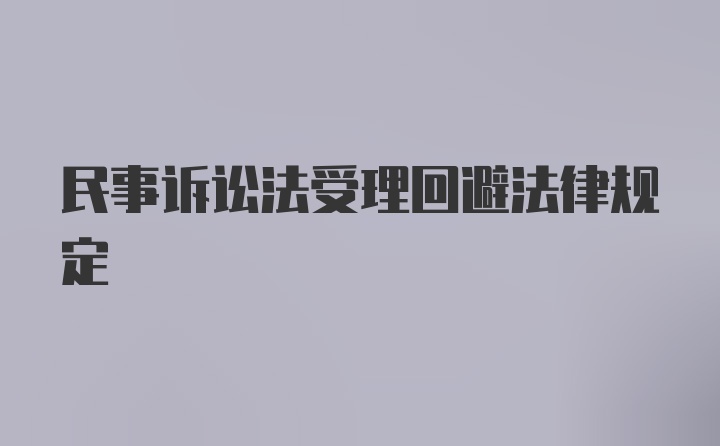 民事诉讼法受理回避法律规定